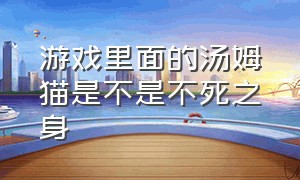 游戏里面的汤姆猫是不是不死之身